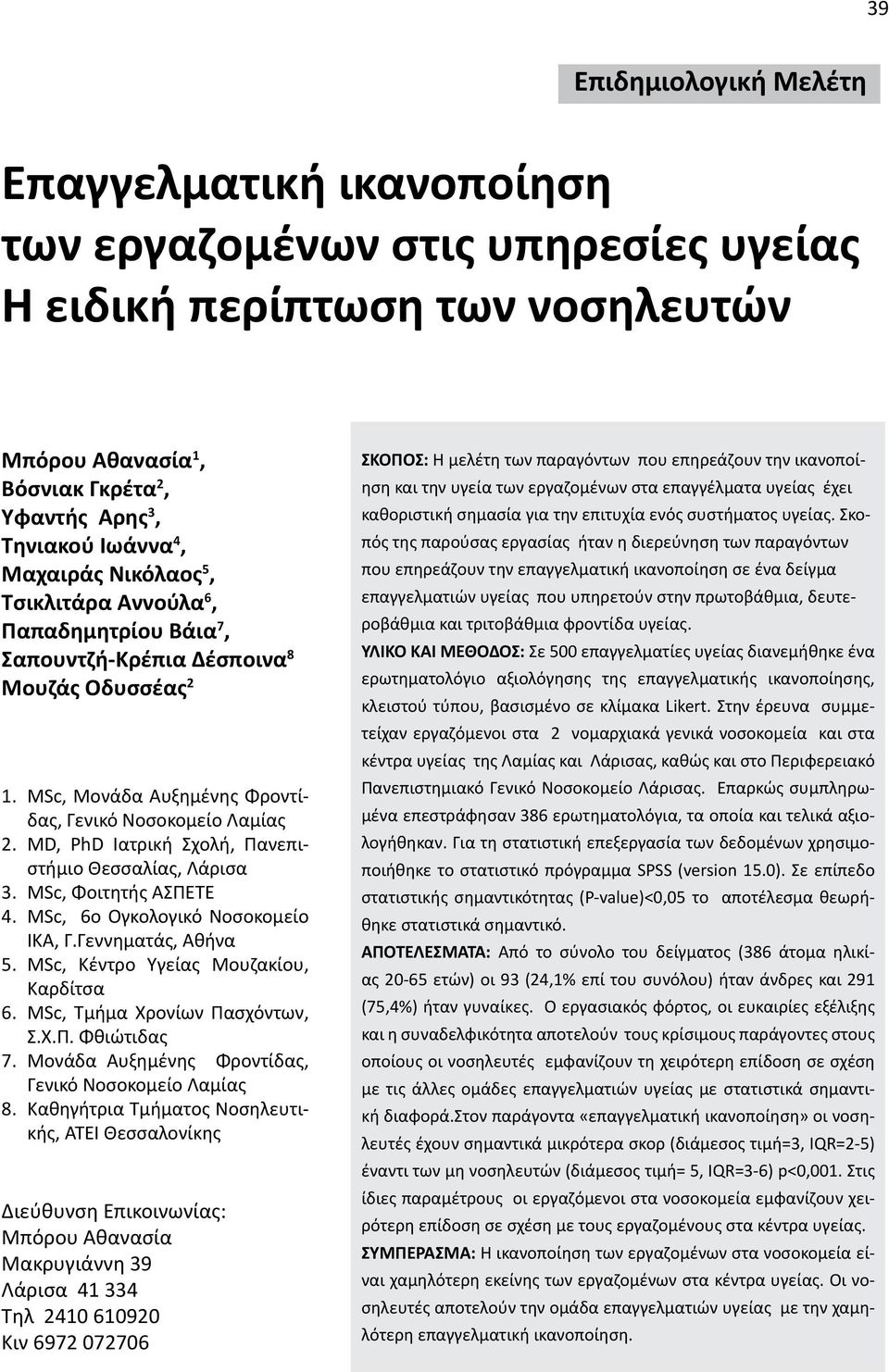 39

Επιδημιολογική Μελέτη

Επαγγελματική ικανοποίηση των εργαζομένων στις υπηρεσίες υγείας Η ειδική περίπτωση των νοσηλευτών

Μπόρου Αθανασία$^1$,
Βόσνιακ Γκρέτα$^2$,
Υφαντής Αρης$^3$,
Τηνιακού Ιωάννα$^4$,
Μαχαιράς Νικόλαος$^5$,
Τσικλιτάρα Αννούλα$^6$,
Παπαδημητρίου Βάια$^7$,
Σαπουντζή-Κρέπια Δέσποινα$^8$
Μουζάς Οδυσσέας$^2$

1. MSc, Μονάδα Αυξημένης Φροντίδας, Γενικό Νοσοκομείο Λαμίας
2. MD, PhD Ιατρική Σχολή, Πανεπιστήμιο Θεσσαλίας, Λάρισα
3. MSc, Φοιτητής ΑΣΠΕΤΕ
4. MSc, 6ο Ογκολογικό Νοσοκομείο ΙΚΑ, Γ.Γεννηματάς, Αθήνα
5. MSc, Κέντρο Υγείας Μουζακίου, Καρδίτσα
6. MSc, Τμήμα Χρονίων Πασχόντων, Σ.Χ.Π. Φθιώτιδας
7. Μονάδα Αυξημένης Φροντίδας, Γενικό Νοσοκομείο Λαμίας
8. Καθηγήτρια Τμήματος Νοσηλευτικής, ΑΤΕΙ Θεσσαλονίκης

Διεύθυνση Επικοινωνίας:
Μπόρου Αθανασία
Μακρυγιάννη 39
Λάρισα 41 334
Τηλ 2410 610920
Κιν 6972 072706

ΣΚΟΠΟΣ: Η μελέτη των παραγόντων που επηρεάζουν την ικανοποίηση και την υγεία των εργαζομένων στα επαγγέλματα υγείας έχει καθοριστική σημασία για την επιτυχία ενός συστήματος υγείας. Σκοπός της παρούσας εργασίας ήταν η διερεύνηση των παραγόντων που επηρεάζουν την επαγγελματική ικανοποίηση σε ένα δείγμα επαγγελματιών υγείας που υπηρετούν στην πρωτοβάθμια, δευτεροβάθμια και τριτοβάθμια φροντίδα υγείας.

ΥΛΙΚΟ ΚΑΙ ΜΕΘΟΔΟΣ: Σε 500 επαγγελματίες υγείας διανεμήθηκε ένα ερωτηματολόγιο αξιολόγησης της επαγγελματικής ικανοποίησης, κλειστού τύπου, βασισμένο σε κλίμακα Likert. Στην έρευνα συμμετείχαν εργαζόμενοι στα 2 νομαρχιακά γενικά νοσοκομεία και στα κέντρα υγείας της Λαμίας και Λάρισας, καθώς και στο Περιφερειακό Πανεπιστημιακό Γενικό Νοσοκομείο Λάρισας. Επαρκώς συμπληρωμένα επεστράφησαν 386 ερωτηματολόγια, τα οποία και τελικά αξιολογήθηκαν. Για τη στατιστική επεξεργασία των δεδομένων χρησιμοποιήθηκε το στατιστικό πρόγραμμα SPSS (version 15.0). Σε επίπεδο στατιστικής σημαντικότητας (P-value)<0,05 το αποτέλεσμα θεωρήθηκε στατιστικά σημαντικό.

ΑΠΟΤΕΛΕΣΜΑΤΑ: Από το σύνολο του δείγματος (386 άτομα ηλικίας 20-65 ετών) οι 93 (24,1% επί του συνόλου) ήταν άνδρες και 291 (75,4%) ήταν γυναίκες. Ο εργασιακός φόρτος, οι ευκαιρίες εξέλιξης και η συναδελφικότητα αποτελούν τους κρίσιμους παράγοντες στους οποίους οι νοσηλευτές εμφανίζουν τη χειρότερη επίδοση σε σχέση με τις άλλες ομάδες επαγγελματιών υγείας με στατιστικά σημαντική διαφορά.Στον παράγοντα «επαγγελματική ικανοποίηση» οι νοσηλευτές έχουν σημαντικά μικρότερα σκορ (διάμεσος τιμή=3, IQR=2-5) έναντι των μη νοσηλευτών (διάμεσος τιμή= 5, IQR=3-6) p<0,001. Στις ίδιες παραμέτρους οι εργαζόμενοι στα νοσοκομεία εμφανίζουν χειρότερη επίδοση σε σχέση με τους εργαζόμενους στα κέντρα υγείας.

ΣΥΜΠΕΡΑΣΜΑ: Η ικανοποίηση των εργαζομένων στα νοσοκομεία είναι χαμηλότερη εκείνης των εργαζομένων στα κέντρα υγείας. Οι νοσηλευτές αποτελούν την ομάδα επαγγελματιών υγείας με την χαμηλότερη επαγγελματική ικανοποίηση.